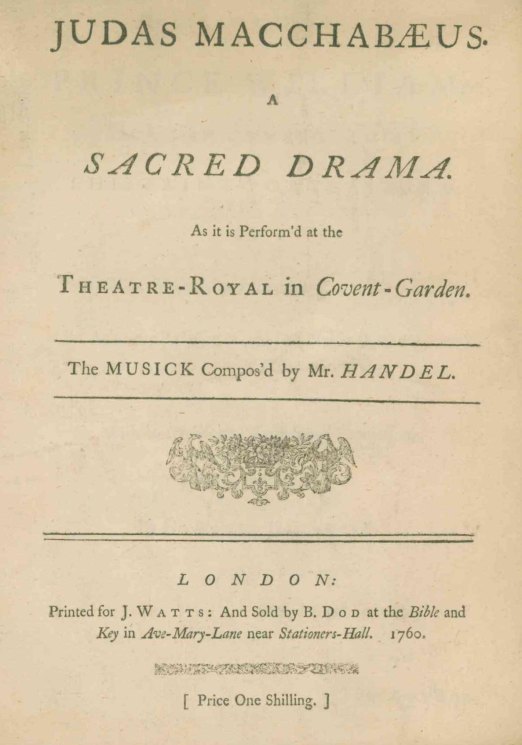 JUDAS MACCHABÆUS.

A

SACRED DRAMA.

As it is Perform'd at the

THEATRE-ROYAL in Covent-Garden.

The MUSICK Compos'd by Mr. HANDEL.

LONDON:

Printed for J. WATTS: And Sold by B. DOD at the Bible and Key in Ave-Mary-Lane near Stationers-Hall. 1760.

[ Price One Shilling. ]